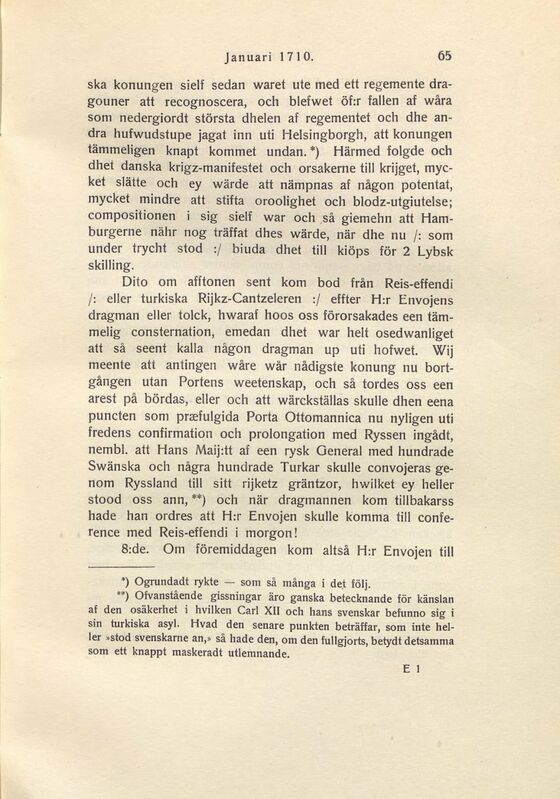 Januari 1710. 65

ska konungen sielf sedan waret ute med ett regemente dragouner att recognoscera, och blefwet öf:r fallen af wåra som nedergiordt största dhelen af regementet och dhe andra hufwudstupe jagat inn uti Helsingborgh, att konungen tämmeligen knapt kommet undan.*) Härmed folgde och dhet danska krigz-manifestet och orsakerne till krijget, mycket slätte och ey wärde att nämpnas af någon potentat, mycket mindre att stifta oroolighet och blodz-utgiutelse; compositionen i sig sielf war och så giemehn att Hamburgerne nähr nog träffat dhes wärde, när dhe nu /: som under trycht stod :/ biuda dhet till kiöps för 2 Lybsk skilling.

Dito om afftonen sent kom bod från Reis-effendi /: eller turkiska Rijkz-Cantzeleren :/ effter H:r Envojens dragman eller tolck, hwaraf hoos oss förorsakades een tämmelig consternation, emedan dhet war helt osedwanliget att så seent kalla någon dragman up uti hofwet. Wij meente att antingen wåre wår nådigste konung nu bortgången utan Portens weetenskap, och så tordes oss een arest på bördas, eller och att wärckställas skulle dhen eena puncten som præfulgida Porta Ottomannica nu nyligen uti fredens confirmation och prolongation med Ryssen ingådt, nembl. att Hans Maij:tt af een rysk General med hundrade Swänska och några hundrade Turkar skulle convojeras genom Ryssland till sitt rijketz gräntzor, hwilket ey heller stood oss ann,**) och när dragmannen kom tillbakarss hade han ordres att H:r Envojen skulle komma till conference med Reis-effendi i morgon!

8:de. Om föremiddagen kom altså H:r Envojen till

*) Ogrundadt rykte — som så många i det följ.

**) Ofvanstående gissningar äro ganska betecknande för känslan af den osäkerhet i hvilken Carl XII och hans svenskar befunno sig i sin turkiska asyl. Hvad den senare punkten beträffar, som inte heller »stod svenskarne an,» så hade den, om den fullgjorts, betydt detsamma som ett knappt maskeradt utlemnande.

E 1